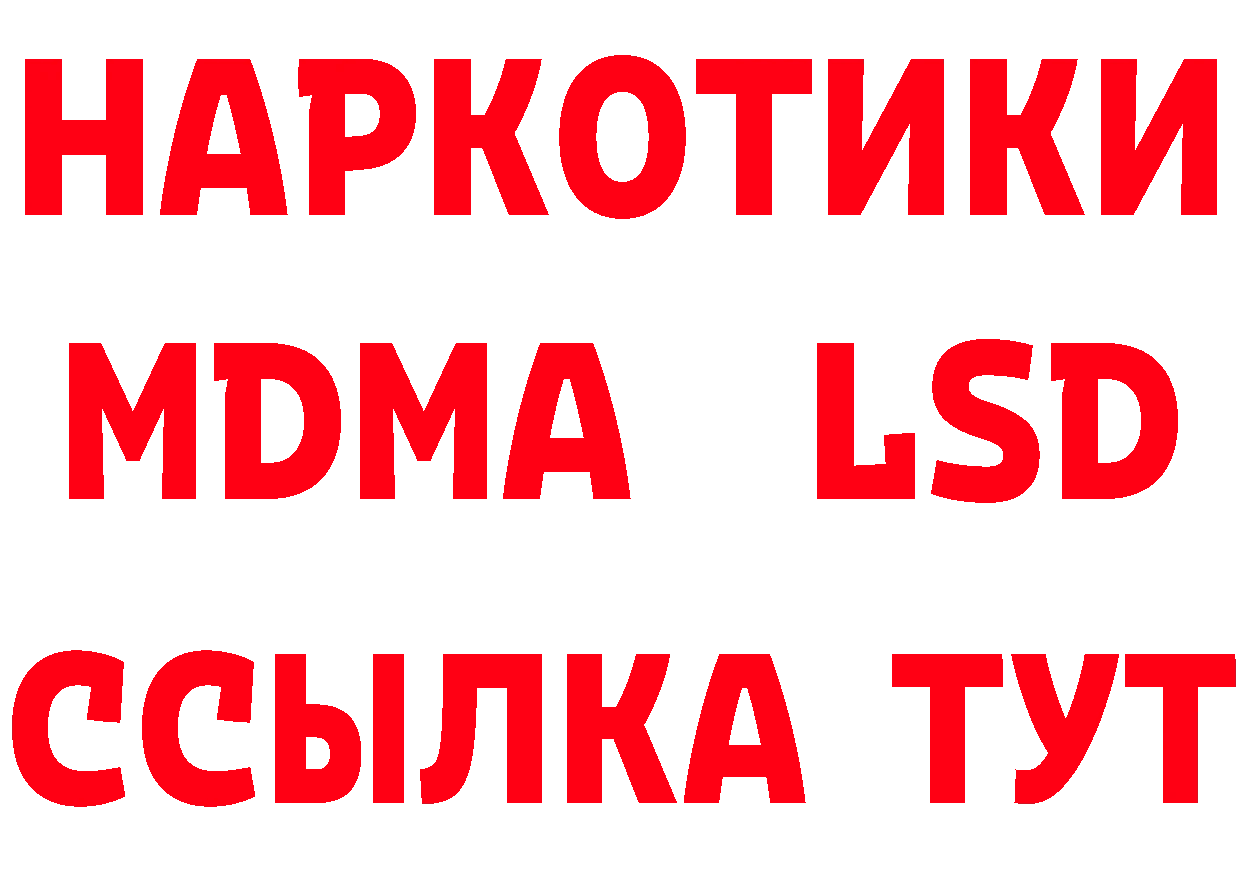 НАРКОТИКИ
MDMA LSD
ССЫЛКА ТУТ